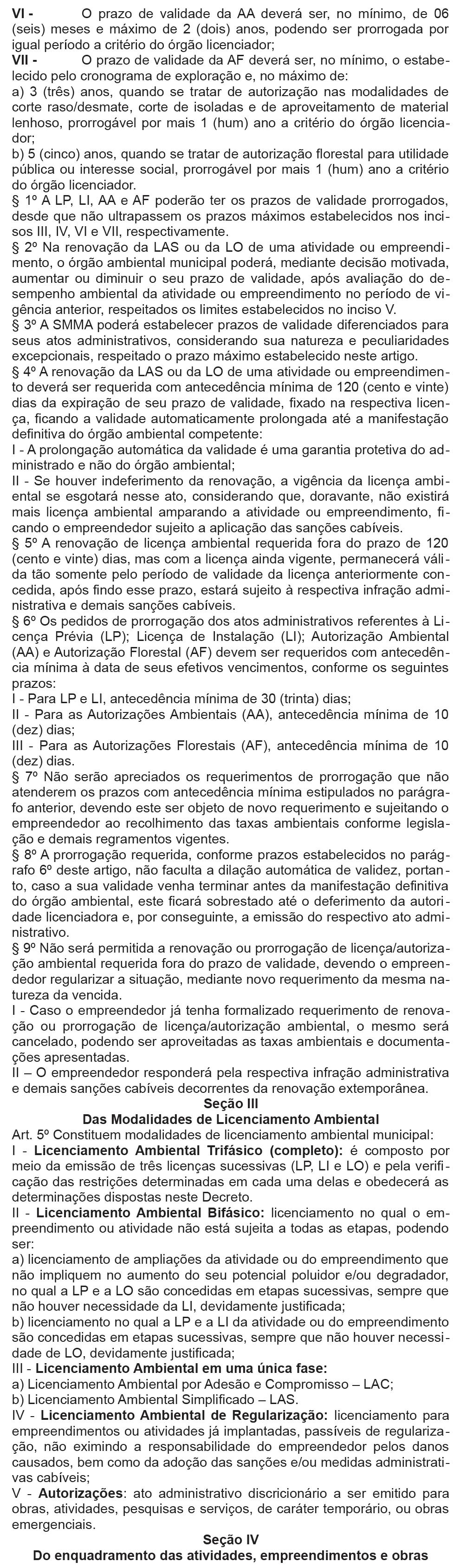 VI - O prazo de validade da AA deverá ser, no mínimo, de 06 (seis) meses e máximo de 2 (dois) anos, podendo ser prorrogada por igual período a critério do órgão licenciador;
VII - O prazo de validade da AF deverá ser, no mínimo, o estabelecido pelo cronograma de exploração e, no máximo de:
a) 3 (três) anos, quando se tratar de autorização nas modalidades de corte raso/desmate, corte de isoladas e de aproveitamento de material lenhoso, prorrogável por mais 1 (hum) ano a critério do órgão licenciador;
b) 5 (cinco) anos, quando se tratar de autorização florestal para utilidade pública ou interesse social, prorrogável por mais 1 (hum) ano a critério do órgão licenciador.
§ 1º A LP, LI, AA e AF poderão ter os prazos de validade prorrogados, desde que não ultrapassem os prazos máximos estabelecidos nos incisos III, IV, VI e VII, respectivamente.
§ 2º Na renovação da LAS ou da LO de uma atividade ou empreendimento, o órgão ambiental municipal poderá, mediante decisão motivada, aumentar ou diminuir o seu prazo de validade, após avaliação do desempenho ambiental da atividade ou empreendimento no período de vigência anterior, respeitados os limites estabelecidos no inciso V.
§ 3º A SMMA poderá estabelecer prazos de validade diferenciados para seus atos administrativos, considerando sua natureza e peculiaridades excepcionais, respeitado o prazo máximo estabelecido neste artigo.
§ 4º A renovação da LAS ou da LO de uma atividade ou empreendimento deverá ser requerida com antecedência mínima de 120 (cento e vinte) dias da expiração de seu prazo de validade, fixado na respectiva licença, ficando a validade automaticamente prolongada até a manifestação definitiva do órgão ambiental competente:
I - A prolongação automática da validade é uma garantia protetiva do administrado e não do órgão ambiental;
II - Se houver indeferimento da renovação, a vigência da licença ambiental se esgotará nesse ato, considerando que, doravante, não existirá mais licença ambiental amparando a atividade ou empreendimento, ficando o empreendedor sujeito a aplicação das sanções cabíveis.
§ 5º A renovação de licença ambiental requerida fora do prazo de 120 (cento e vinte) dias, mas com a licença ainda vigente, permanecerá válida tão somente pelo período de validade da licença anteriormente concedida, após findo esse prazo, estará sujeito à respectiva infração administrativa e demais sanções cabíveis.
§ 6º Os pedidos de prorrogação dos atos administrativos referentes à Licença Prévia (LP); Licença de Instalação (LI); Autorização Ambiental (AA) e Autorização Florestal (AF) devem ser requeridos com antecedência mínima à data de seus efetivos vencimentos, conforme os seguintes prazos:
I - Para LP e LI, antecedência mínima de 30 (trinta) dias;
II - Para as Autorizações Ambientais (AA), antecedência mínima de 10 (dez) dias;
III - Para as Autorizações Florestais (AF), antecedência mínima de 10 (dez) dias.
§ 7º Não serão apreciados os requerimentos de prorrogação que não atenderem os prazos com antecedência mínima estipulados no parágrafo anterior, devendo este ser objeto de novo requerimento e sujeitando o empreendedor ao recolhimento das taxas ambientais conforme legislação e demais regramentos vigentes.
§ 8º A prorrogação requerida, conforme prazos estabelecidos no parágrafo 6º deste artigo, não faculta a dilação automática de validez, portanto, caso a sua validade venha terminar antes da manifestação definitiva do órgão ambiental, este ficará sobrestado até o deferimento da autoridade licenciadora e, por conseguinte, a emissão do respectivo ato administrativo.
§ 9º Não será permitida a renovação ou prorrogação de licença/autorização ambiental requerida fora do prazo de validade, devendo o empreendedor regularizar a situação, mediante novo requerimento da mesma natureza da vencida.
I - Caso o empreendedor já tenha formalizado requerimento de renovação ou prorrogação de licença/autorização ambiental, o mesmo será cancelado, podendo ser aproveitadas as taxas ambientais e documentações apresentadas.
II – O empreendedor responderá pela respectiva infração administrativa e demais sanções cabíveis decorrentes da renovação extemporânea.
Seção III
Das Modalidades de Licenciamento Ambiental
Art. 5º Constituem modalidades de licenciamento ambiental municipal:
I - Licenciamento Ambiental Trifásico (completo): é composto por meio da emissão de três licenças sucessivas (LP, LI e LO) e pela verificação das restrições determinadas em cada uma delas e obedecerá as determinações dispostas neste Decreto.
II - Licenciamento Ambiental Bifásico: licenciamento no qual o empreendimento ou atividade não está sujeita a todas as etapas, podendo ser:
a) licenciamento de ampliações da atividade ou do empreendimento que não impliquem no aumento do seu potencial poluidor e/ou degradador, no qual a LP e a LO são concedidas em etapas sucessivas, sempre que não houver necessidade da LI, devidamente justificada;
b) licenciamento no qual a LP e a LI da atividade ou do empreendimento são concedidas em etapas sucessivas, sempre que não houver necessidade de LO, devidamente justificada;
III - Licenciamento Ambiental em uma única fase:
a) Licenciamento Ambiental por Adesão e Compromisso – LAC;
b) Licenciamento Ambiental Simplificado – LAS.
IV - Licenciamento Ambiental de Regularização: licenciamento para empreendimentos ou atividades já implantadas, passíveis de regularização, não eximindo a responsabilidade do empreendedor pelos danos causados, bem como da adoção das sanções e/ou medidas administrativas cabíveis;
V - Autorizações: ato administrativo discricionário a ser emitido para obras, atividades, pesquisas e serviços, de caráter temporário, ou obras emergenciais.
Seção IV
Do enquadramento das atividades, empreendimentos e obras